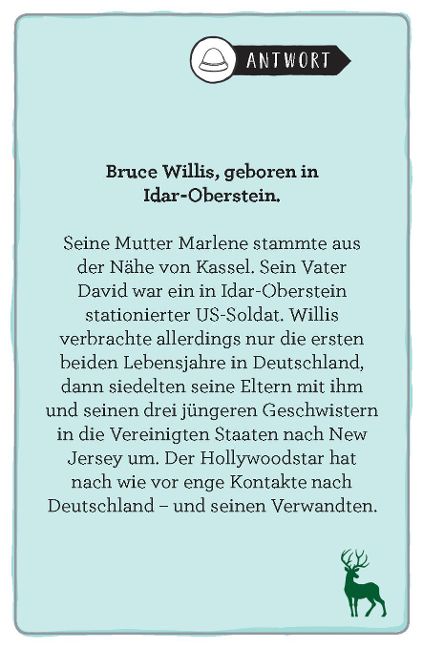 ANTWORT

Bruce Willis, geboren in Idar-Oberstein.

Seine Mutter Marlene stammte aus der Nähe von Kassel. Sein Vater David war ein in Idar-Oberstein stationierter US-Soldat. Willis verbrachte allerdings nur die ersten beiden Lebensjahre in Deutschland, dann siedelten seine Eltern mit ihm und seinen drei jüngeren Geschwistern in die Vereinigten Staaten nach New Jersey um. Der Hollywoodstar hat nach wie vor enge Kontakte nach Deutschland – und seinen Verwandten.